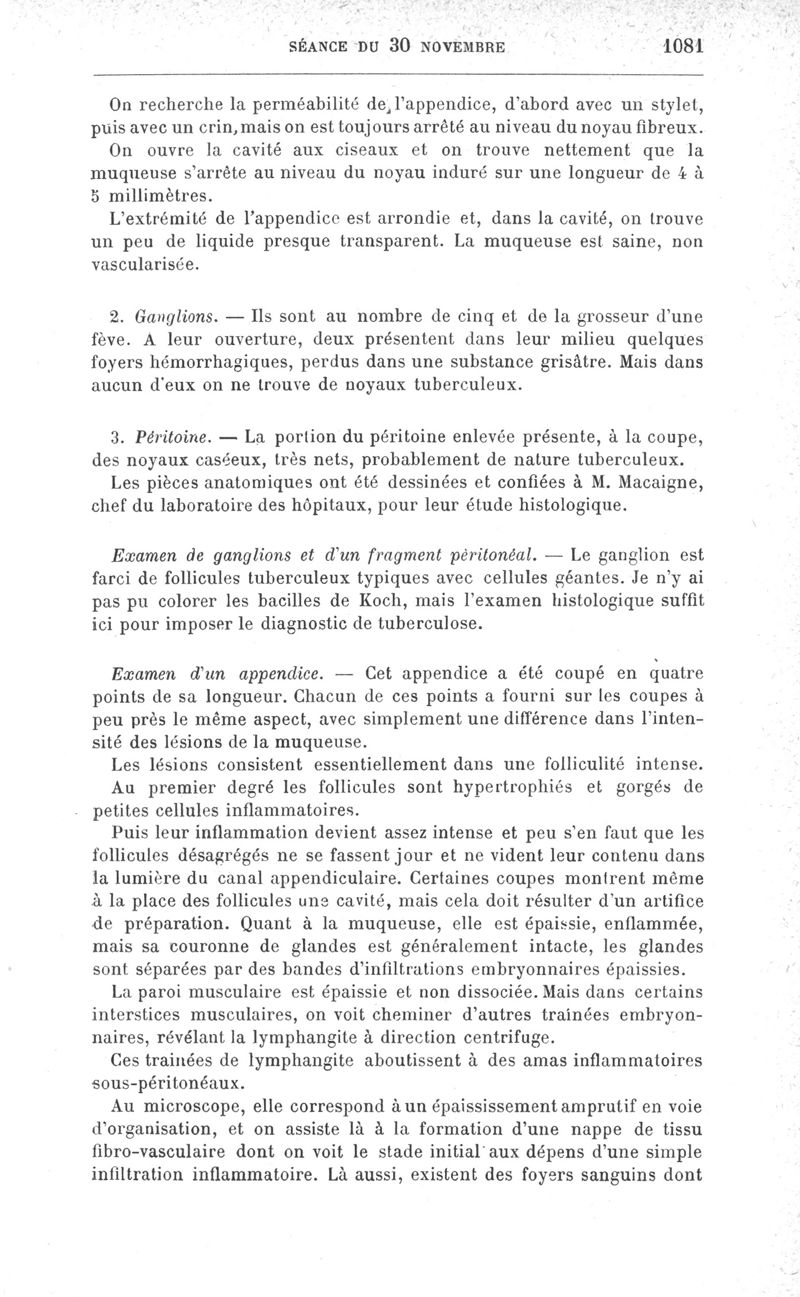 SÉANCE DU 30 NOVEMBRE 1081

On recherche la perméabilité de l'appendice, d'abord avec un stylet, puis avec un crin, mais on est toujours arrêté au niveau du noyau fibreux.

On ouvre la cavité aux ciseaux et on trouve nettement que la muqueuse s'arrête au niveau du noyau induré sur une longueur de 4 à 5 millimètres.

L'extrémité de l'appendice est arrondie et, dans la cavité, on trouve un peu de liquide presque transparent. La muqueuse est saine, non vascularisée.

2. Ganglions. — Ils sont au nombre de cinq et de la grosseur d'une fève. A leur ouverture, deux présentent dans leur milieu quelques foyers hémorrhagiques, perdus dans une substance grisâtre. Mais dans aucun d'eux on ne trouve de noyaux tuberculeux.

3. Péritoine. — La portion du péritoine enlevée présente, à la coupe, des noyaux caséeux, très nets, probablement de nature tuberculeux.

Les pièces anatomiques ont été dessinées et confiées à M. Macaigne, chef du laboratoire des hôpitaux, pour leur étude histologique.

Examen de ganglions et d'un fragment péritonéal. — Le ganglion est farci de follicules tuberculeux typiques avec cellules géantes. Je n'y ai pas pu colorer les bacilles de Koch, mais l'examen histologique suffit ici pour imposer le diagnostic de tuberculose.

Examen d'un appendice. — Cet appendice a été coupé en quatre points de sa longueur. Chacun de ces points a fourni sur les coupes à peu près le même aspect, avec simplement une différence dans l'intensité des lésions de la muqueuse.

Les lésions consistent essentiellement dans une folliculité intense.

Au premier degré les follicules sont hypertrophiés et gorgés de petites cellules inflammatoires.

Puis leur inflammation devient assez intense et peu s'en faut que les follicules désagrégés ne se fassent jour et ne vident leur contenu dans la lumière du canal appendiculaire. Certaines coupes montrent même à la place des follicules une cavité, mais cela doit résulter d'un artifice de préparation. Quant à la muqueuse, elle est épaissie, enflammée, mais sa couronne de glandes est généralement intacte, les glandes sont séparées par des bandes d'infiltrations embryonnaires épaissies.

La paroi musculaire est épaissie et non dissociée. Mais dans certains interstices musculaires, on voit cheminer d'autres traînées embryonnaires, révélant la lymphangite à direction centrifuge.

Ces traînées de lymphangite aboutissent à des amas inflammatoires sous-péritonéaux.

Au microscope, elle correspond à un épaississement amprutif en voie d'organisation, et on assiste là à la formation d'une nappe de tissu fibro-vasculaire dont on voit le stade initial aux dépens d'une simple infiltration inflammatoire. Là aussi, existent des foyers sanguins dont